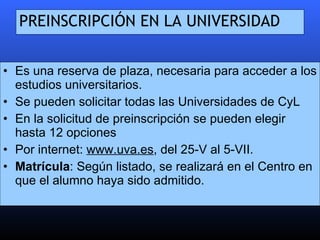 PREINSCRIPCIÓN EN LA UNIVERSIDAD

• Es una reserva de plaza, necesaria para acceder a los estudios universitarios.
• Se pueden solicitar todas las Universidades de CyL
• En la solicitud de preinscripción se pueden elegir hasta 12 opciones
• Por internet: www.uva.es, del 25-V al 5-VII.
• Matrícula: Según listado, se realizará en el Centro en que el alumno haya sido admitido.